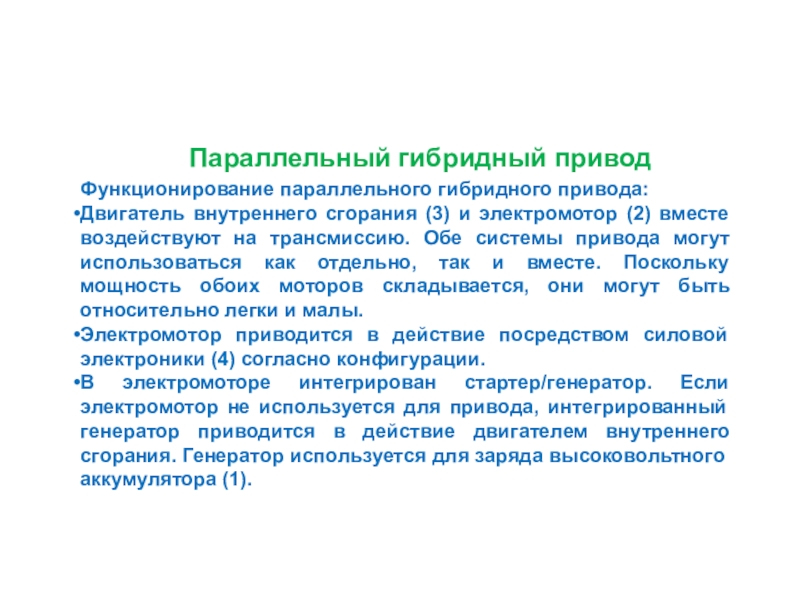 Параллельный гибридный привод

Функционирование параллельного гибридного привода:

• Двигатель внутреннего сгорания (3) и электромотор (2) вместе воздействуют на трансмиссию. Обе системы привода могут использоваться как отдельно, так и вместе. Поскольку мощность обоих моторов складывается, они могут быть относительно легки и малы.
• Электромотор приводится в действие посредством силовой электроники (4) согласно конфигурации.
• В электромоторе интегрирован стартер/генератор. Если электромотор не используется для привода, интегрированный генератор приводится в действие двигателем внутреннего сгорания. Генератор используется для заряда высоковольтного аккумулятора (1).